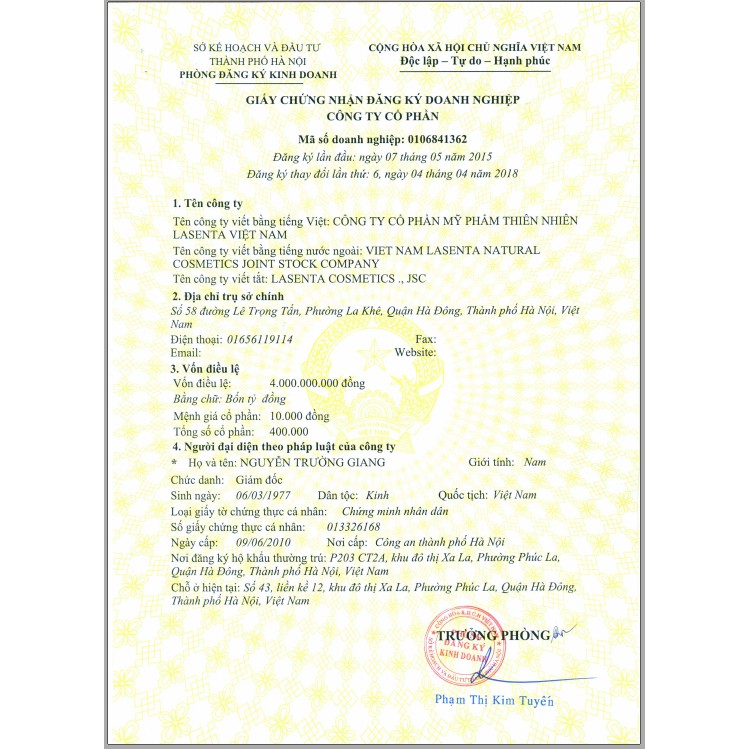 SỞ KẾ HOẠCH VÀ ĐẦU TƯ
THÀNH PHỐ HÀ NỘI
PHÒNG ĐĂNG KÝ KINH DOANH

CỘNG HÒA XÃ HỘI CHỦ NGHĨA VIỆT NAM
Độc lập – Tự do – Hạnh phúc

GIẤY CHỨNG NHẬN ĐĂNG KÝ DOANH NGHIỆP
CÔNG TY CỔ PHẦN

Mã số doanh nghiệp: 0106841362
Đăng ký lần đầu: ngày 07 tháng 05 năm 2015
Đăng ký thay đổi lần thứ: 6, ngày 04 tháng 04 năm 2018

1. Tên công ty
Tên công ty viết bằng tiếng Việt: CÔNG TY CỔ PHẦN MỸ PHẨM THIÊN NHIÊN LASENTA VIỆT NAM
Tên công ty viết bằng tiếng nước ngoài: VIET NAM LASENTA NATURAL COSMETICS JOINT STOCK COMPANY
Tên công ty viết tắt: LASENTA COSMETICS ., JSC

2. Địa chỉ trụ sở chính
Số 58 đường Lê Trọng Tấn, Phường La Khê, Quận Hà Đông, Thành phố Hà Nội, Việt Nam
Điện thoại: 01656119114 Fax:
Email: Website:

3. Vốn điều lệ
Vốn điều lệ: 4.000.000.000 đồng
Bằng chữ: Bốn tỷ đồng
Mệnh giá cổ phần: 10.000 đồng
Tổng số cổ phần: 400.000

4. Người đại diện theo pháp luật của công ty
* Họ và tên: NGUYỄN TRƯỜNG GIANG Giới tính: Nam
Chức danh: Giám đốc
Sinh ngày: 06/03/1977 Dân tộc: Kinh Quốc tịch: Việt Nam
Loại giấy tờ chứng thực cá nhân: Chứng minh nhân dân
Số giấy chứng thực cá nhân: 013326168
Ngày cấp: 09/06/2010 Nơi cấp: Công an thành phố Hà Nội
Nơi đăng ký hộ khẩu thường trú: P203 CT2A, khu đô thị Xa La, Phường Phúc La, Quận Hà Đông, Thành phố Hà Nội, Việt Nam
Chỗ ở hiện tại: Số 43, liền kề 12, khu đô thị Xa La, Phường Phúc La, Quận Hà Đông, Thành phố Hà Nội, Việt Nam

TRƯỞNG PHÒNG
ĐĂNG KÝ KINH DOANH

Phạm Thị Kim Tuyến